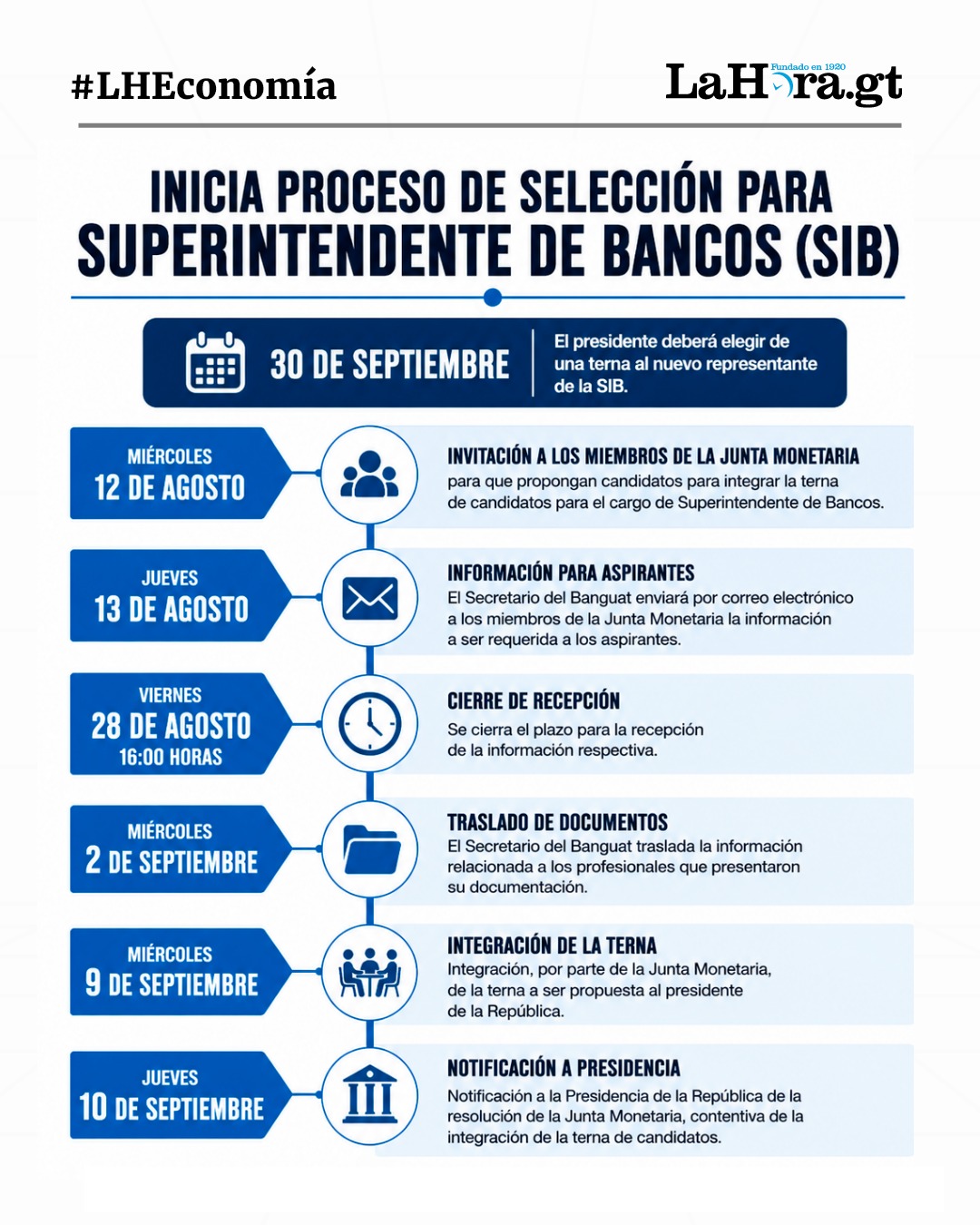 #LHEconomía

LaHora.gt
Fundado en 1920

INICIA PROCESO DE SELECCIÓN PARA SUPERINTENDENTE DE BANCOS (SIB)

30 DE SEPTIEMBRE

El presidente deberá elegir de una terna al nuevo representante de la SIB.

MIÉRCOLES
12 DE AGOSTO

INVITACIÓN A LOS MIEMBROS DE LA JUNTA MONETARIA
para que propongan candidatos para integrar la terna de candidatos para el cargo de Superintendente de Bancos.

JUEVES
13 DE AGOSTO

INFORMACIÓN PARA ASPIRANTES
El Secretario del Banguat enviará por correo electrónico a los miembros de la Junta Monetaria la información a ser requerida a los aspirantes.

VIERNES
28 DE AGOSTO
16:00 HORAS

CIERRE DE RECEPCIÓN
Se cierra el plazo para la recepción de la información respectiva.

MIÉRCOLES
2 DE SEPTIEMBRE

TRASLADO DE DOCUMENTOS
El Secretario del Banguat traslada la información relacionada a los profesionales que presentaron su documentación.

MIÉRCOLES
9 DE SEPTIEMBRE

INTEGRACIÓN DE LA TERNA
Integración, por parte de la Junta Monetaria, de la terna a ser propuesta al presidente de la República.

JUEVES
10 DE SEPTIEMBRE

NOTIFICACIÓN A PRESIDENCIA
Notificación a la Presidencia de la República de la resolución de la Junta Monetaria, contentiva de la integración de la terna de candidatos.